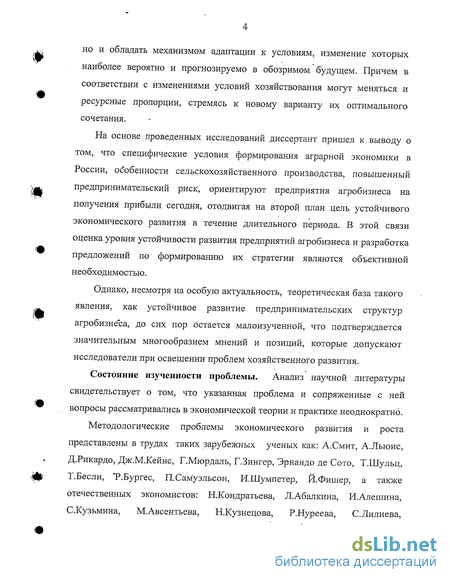 4

но и обладать механизмом адаптации к условиям, изменение которых наиболее вероятно и прогнозируемо в обозримом будущем. Причем в соответствии с изменениями условий хозяйствования могут меняться и ресурсные пропорции, стремясь к новому варианту их оптимального сочетания.

На основе проведенных исследований диссертант пришел к выводу о том, что специфические условия формирования аграрной экономики в России, особенности сельскохозяйственного производства, повышенный предпринимательский риск, ориентируют предприятия агробизнеса на получения прибыли сегодня, отодвигая на второй план цель устойчивого экономического развития в течение длительного периода. В этой связи оценка уровня устойчивости развития предприятий агробизнеса и разработка предложений по формированию их стратегии являются объективной необходимостью.

Однако, несмотря на особую актуальность, теоретическая база такого явления, как устойчивое развитие предпринимательских структур агробизнеса, до сих пор остается малоизученной, что подтверждается значительным многообразием мнений и позиций, которые допускают исследователи при освещении проблем хозяйственного развития.

Состояние изученности проблемы. Анализ научной литературы свидетельствует о том, что указанная проблема и сопряженные с ней вопросы рассматривались в экономической теории и практике неоднократно.

Методологические проблемы экономического развития и роста представлены в трудах таких зарубежных ученых как: А.Смит, А.Льюис, Д.Рикардо, Дж.М.Кейнс, Г.Мюрдаль, Г.Зингер, Эрнандо де Сото, Т.Шульц, Т.Бесли, Р.Бургес, П.Самуэльсон, И.Шумпетер, Й.Фишер, а также отечественных экономистов: Н.Кондратьева, Л.Абалкина, И.Алешина, С.Кузьмина, М.Авсентьева, Н.Кузнецова, Р.Нуреева, С.Лилиева,

dsLib.net
библиотека диссертаций